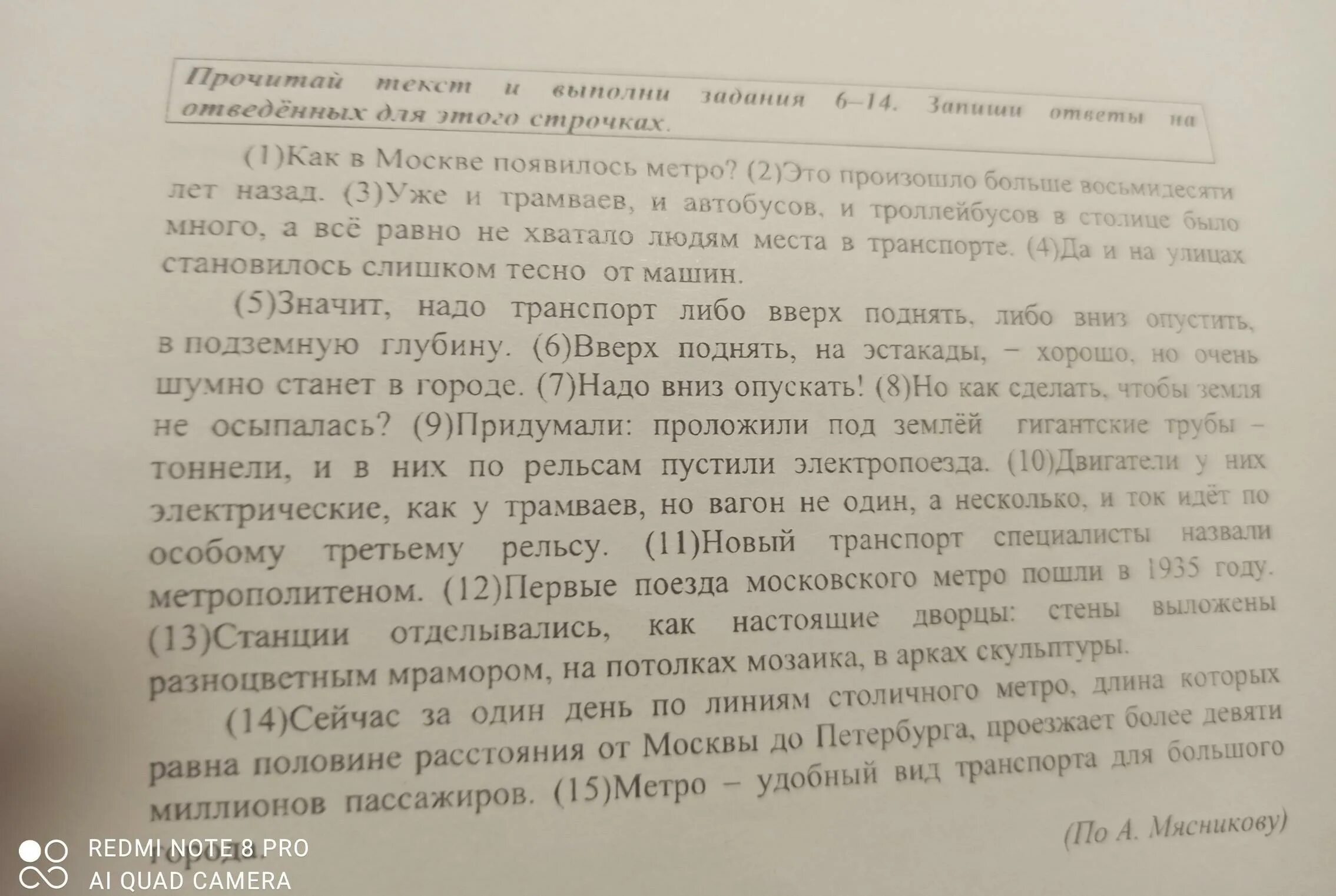 Прочитай текст и выполни задания 6–14. Запиши ответы на отведённых для этого строчках.

(1)Как в Москве появилось метро? (2)Это произошло больше восьмидесяти лет назад. (3)Уже и трамваев, и автобусов, и троллейбусов в столице было много, а всё равно не хватало людям места в транспорте. (4)Да и на улицах становилось слишком тесно от машин.

(5)Значит, надо транспорт либо вверх поднять, либо вниз опустить, в подземную глубину. (6)Вверх поднять, на эстакады, – хорошо, но очень шумно станет в городе. (7)Надо вниз опускать! (8)Но как сделать, чтобы земля не осыпалась? (9)Придумали: проложили под землёй гигантские трубы – тоннели, и в них по рельсам пустили электропоезда. (10)Двигатели у них электрические, как у трамваев, но вагон не один, а несколько, и ток идёт по особому третьему рельсу. (11)Новый транспорт специалисты назвали метрополитеном. (12)Первые поезда московского метро пошли в 1935 году. (13)Станции отделывались, как настоящие дворцы: стены выложены разноцветным мрамором, на потолках мозаика, в арках скульптуры.

(14)Сейчас за один день по линиям столичного метро, длина которых равна половине расстояния от Москвы до Петербурга, проезжает более девяти миллионов пассажиров. (15)Метро – удобный вид транспорта для большого города.

(По А. Мясникову)

REDMI NOTE 8 PRO
AI QUAD CAMERA